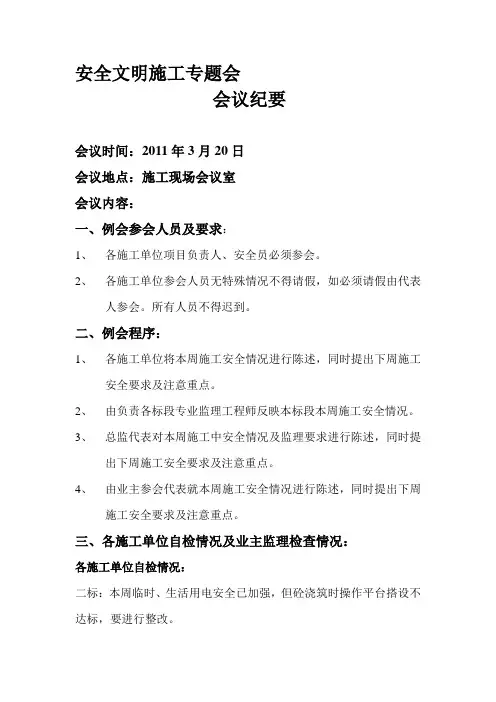 安全文明施工专题会

会议纪要

会议时间：2011 年 3 月 20 日

会议地点：施工现场会议室

会议内容：

一、例会参会人员及要求：

1、 各施工单位项目负责人、安全员必须参会。

2、 各施工单位参会人员无特殊情况不得请假，如必须请假由代表人参会。所有人员不得迟到。

二、例会程序：

1、 各施工单位将本周施工安全情况进行陈述，同时提出下周施工安全要求及注意重点。

2、 由负责各标段专业监理工程师反映本标段本周施工安全情况。

3、 总监代表对本周施工中安全情况及监理要求进行陈述，同时提出下周施工安全要求及注意重点。

4、 由业主参会代表就本周施工安全情况进行陈述，同时提出下周施工安全要求及注意重点。

三、各施工单位自检情况及业主监理检查情况：

各施工单位自检情况：

二标：本周临时、生活用电安全已加强，但砼浇筑时操作平台搭设不达标，要进行整改。